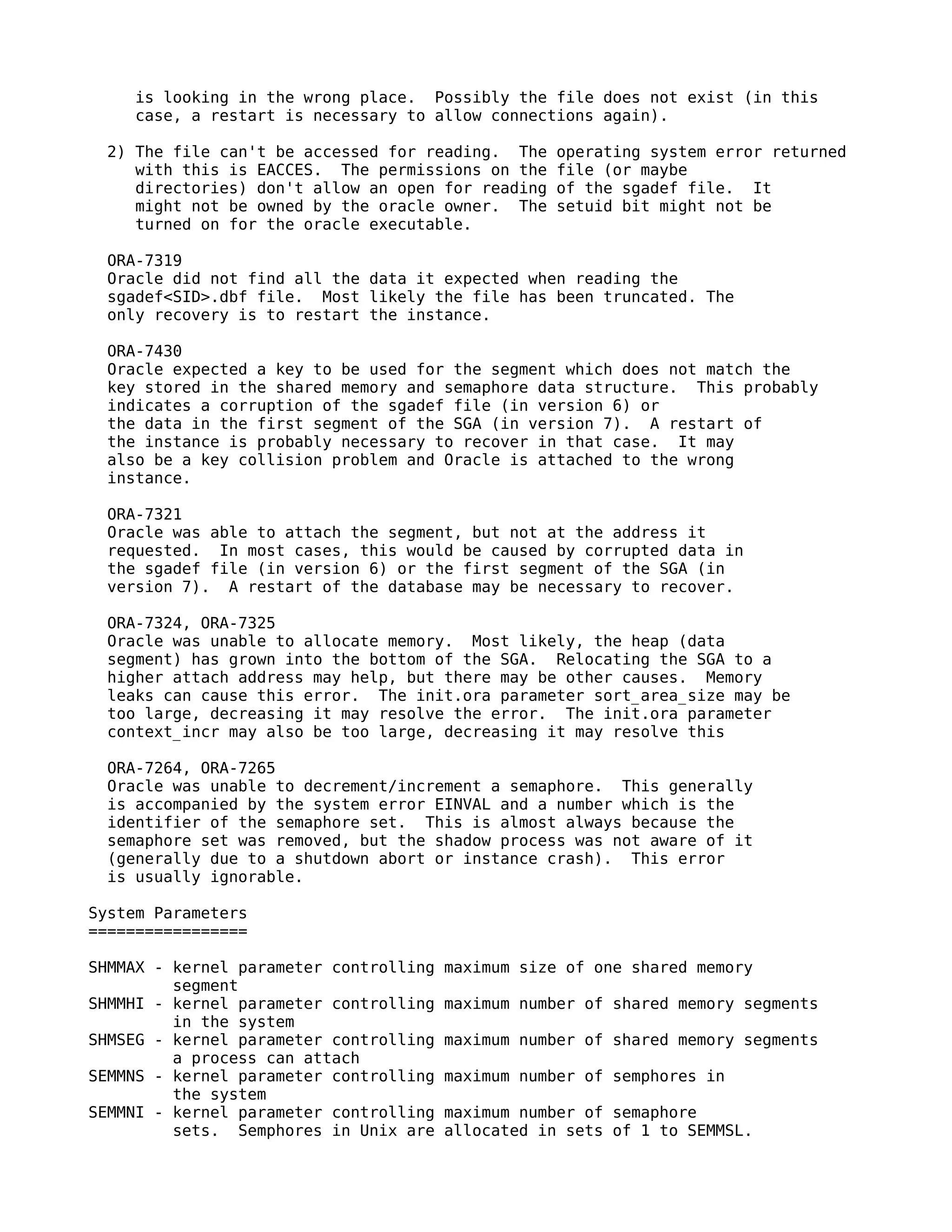 is looking in the wrong place.  Possibly the file does not exist (in this case, a restart is necessary to allow connections again).

2) The file can't be accessed for reading.  The operating system error returned with this is EACCES.  The permissions on the file (or maybe directories) don't allow an open for reading of the sgadef file.  It might not be owned by the oracle owner.  The setuid bit might not be turned on for the oracle executable.

ORA-7319
Oracle did not find all the data it expected when reading the sgadef<SID>.dbf file.  Most likely the file has been truncated. The only recovery is to restart the instance.

ORA-7430
Oracle expected a key to be used for the segment which does not match the key stored in the shared memory and semaphore data structure.  This probably indicates a corruption of the sgadef file (in version 6) or the data in the first segment of the SGA (in version 7).  A restart of the instance is probably necessary to recover in that case.  It may also be a key collision problem and Oracle is attached to the wrong instance.

ORA-7321
Oracle was able to attach the segment, but not at the address it requested.  In most cases, this would be caused by corrupted data in the sgadef file (in version 6) or the first segment of the SGA (in version 7).  A restart of the database may be necessary to recover.

ORA-7324, ORA-7325
Oracle was unable to allocate memory.  Most likely, the heap (data segment) has grown into the bottom of the SGA.  Relocating the SGA to a higher attach address may help, but there may be other causes.  Memory leaks can cause this error.  The init.ora parameter sort_area_size may be too large, decreasing it may resolve the error.  The init.ora parameter context_incr may also be too large, decreasing it may resolve this

ORA-7264, ORA-7265
Oracle was unable to decrement/increment a semaphore.  This generally is accompanied by the system error EINVAL and a number which is the identifier of the semaphore set.  This is almost always because the semaphore set was removed, but the shadow process was not aware of it (generally due to a shutdown abort or instance crash).  This error is usually ignorable.

System Parameters
=================

SHMMAX - kernel parameter controlling maximum size of one shared memory segment
SHMMHI - kernel parameter controlling maximum number of shared memory segments in the system
SHMSEG - kernel parameter controlling maximum number of shared memory segments a process can attach
SEMMNS - kernel parameter controlling maximum number of semphores in the system
SEMMNI - kernel parameter controlling maximum number of semaphore sets.  Semphores in Unix are allocated in sets of 1 to SEMMSL.